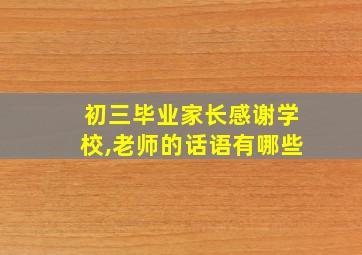 初三毕业家长感谢学校,老师的话语有哪些